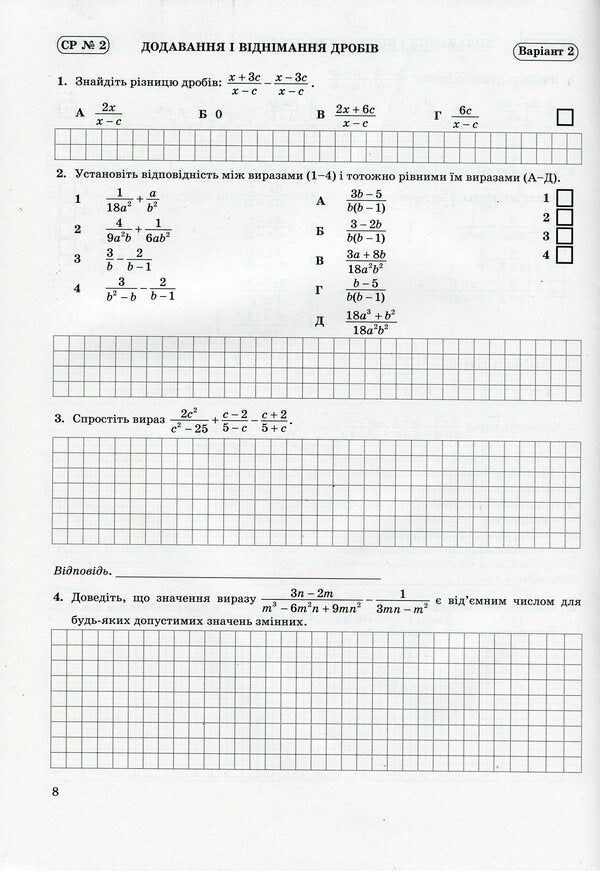 СР № 2 ДОДАВАННЯ І ВІДНІМАННЯ ДРОБІВ Варіант 2

1. Знайдіть різницю дробів: $\frac{x+3c}{x-c} - \frac{x-3c}{x-c}$.

А $\frac{2x}{x-c}$ Б 0 В $\frac{2x+6c}{x-c}$ Г $\frac{6c}{x-c}$

2. Установіть відповідність між виразами (1–4) і тотожно рівними їм виразами (А–Д).

1 $\frac{1}{18a^2} + \frac{a}{b^2}$
2 $\frac{4}{9a^2b} + \frac{1}{6ab^2}$
3 $\frac{3}{b} - \frac{2}{b-1}$
4 $\frac{3}{b^2-b} - \frac{2}{b-1}$

А $\frac{3b-5}{b(b-1)}$
Б $\frac{3-2b}{b(b-1)}$
В $\frac{3a+8b}{18a^2b^2}$
Г $\frac{b-5}{b(b-1)}$
Д $\frac{18a^3+b^2}{18a^2b^2}$

1
2
3
4

3. Спростіть вираз $\frac{2c^2}{c^2-25} + \frac{c-2}{5-c} - \frac{c+2}{5+c}$.

Відповідь.

4. Доведіть, що значення виразу $\frac{3n-2m}{m^3-6m^2n+9mn^2} - \frac{1}{3mn-m^2}$ є від'ємним числом для будь-яких допустимих значень змінних.

8